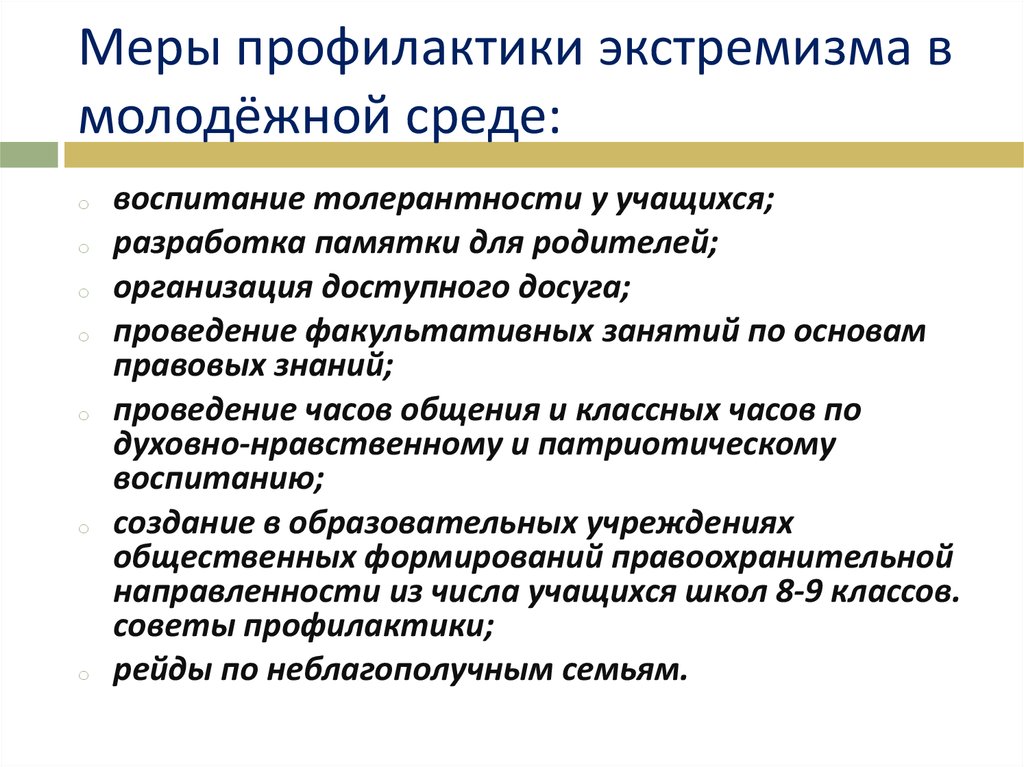 Меры профилактики экстремизма в молодёжной среде:

- воспитание толерантности у учащихся;
- разработка памятки для родителей;
- организация доступного досуга;
- проведение факультативных занятий по основам правовых знаний;
- проведение часов общения и классных часов по духовно-нравственному и патриотическому воспитанию;
- создание в образовательных учреждениях общественных формирований правоохранительной направленности из числа учащихся школ 8-9 классов. советы профилактики;
- рейды по неблагополучным семьям.